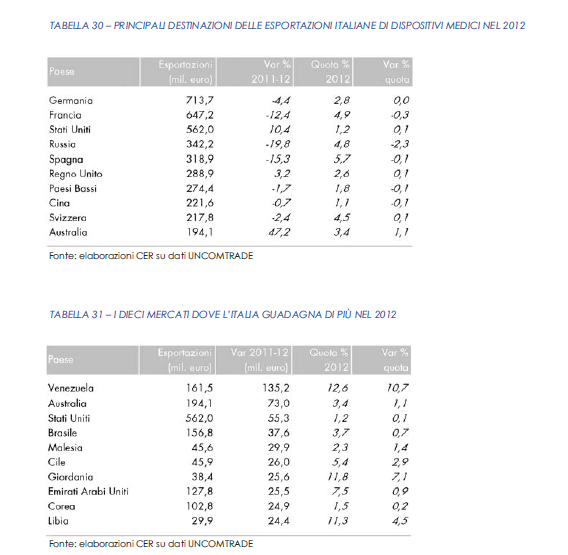 TABELLA 30 – PRINCIPALI DESTINAZIONI DELLE ESPORTAZIONI ITALIANE DI DISPOSITIVI MEDICI NEL 2012

| Paese | Esportazioni (mil. euro) | Var % 2011-12 | Quota % 2012 | Var % quota |
|---|---|---|---|---|
| Germania | 713,7 | -4,4 | 2,8 | 0,0 |
| Francia | 647,2 | -12,4 | 4,9 | -0,3 |
| Stati Uniti | 562,0 | 10,4 | 1,2 | 0,1 |
| Russia | 342,2 | -19,8 | 4,8 | -2,3 |
| Spagna | 318,9 | -15,3 | 5,7 | -0,1 |
| Regno Unito | 288,9 | 3,2 | 2,6 | 0,1 |
| Paesi Bassi | 274,4 | -1,7 | 1,8 | -0,1 |
| Cina | 221,6 | -0,7 | 1,1 | -0,1 |
| Svizzera | 217,8 | -2,4 | 4,5 | 0,1 |
| Australia | 194,1 | 47,2 | 3,4 | 1,1 |

Fonte: elaborazioni CER su dati UNCOMTRADE

TABELLA 31 – I DIECI MERCATI DOVE L'ITALIA GUADAGNA DI PIÙ NEL 2012

| Paese | Esportazioni (mil. euro) | Var 2011-12 (mil. euro) | Quota % 2012 | Var % quota |
|---|---|---|---|---|
| Venezuela | 161,5 | 135,2 | 12,6 | 10,7 |
| Australia | 194,1 | 73,0 | 3,4 | 1,1 |
| Stati Uniti | 562,0 | 55,3 | 1,2 | 0,1 |
| Brasile | 156,8 | 37,6 | 3,7 | 0,7 |
| Malesia | 45,6 | 29,9 | 2,3 | 1,4 |
| Cile | 45,9 | 26,0 | 5,4 | 2,9 |
| Giordania | 38,4 | 25,6 | 11,8 | 7,1 |
| Emirati Arabi Uniti | 127,8 | 25,5 | 7,5 | 0,9 |
| Corea | 102,8 | 24,9 | 1,5 | 0,2 |
| Libia | 29,9 | 24,4 | 11,3 | 4,5 |

Fonte: elaborazioni CER su dati UNCOMTRADE